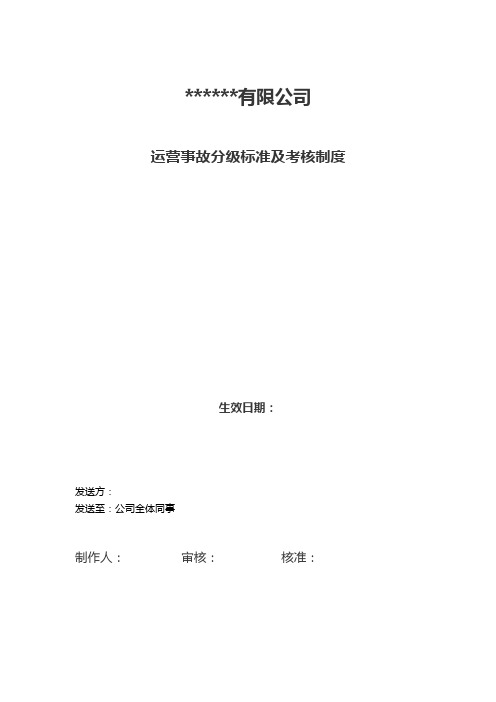 ******有限公司

运营事故分级标准及考核制度

生效日期：

发送方：
发送至：公司全体同事

制作人：　　审核：　　核准：